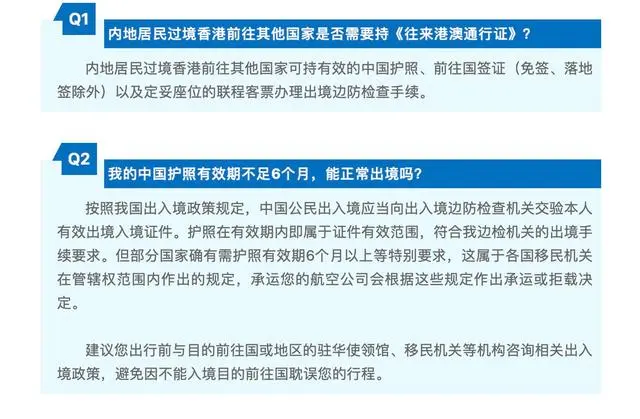 Q1

内地居民过境香港前往其他国家是否需要持《往来港澳通行证》？

内地居民过境香港前往其他国家可持有效的中国护照、前往国签证（免签、落地签除外）以及定妥座位的联程客票办理出境边防检查手续。

Q2

我的中国护照有效期不足6个月，能正常出境吗？

按照我国出入境政策规定，中国公民出入境应当向出入境边防检查机关交验本人有效出境入境证件。护照在有效期内即属于证件有效范围，符合我边检机关的出境手续要求。但部分国家确有需护照有效期6个月以上等特别要求，这属于各国移民机关在管辖权范围内作出的规定，承运您的航空公司会根据这些规定作出承运或拒载决定。

建议您出行前与目的前往国或地区的驻华使领馆、移民机关等机构咨询相关出入境政策，避免因不能入境目的前往国耽误您的行程。